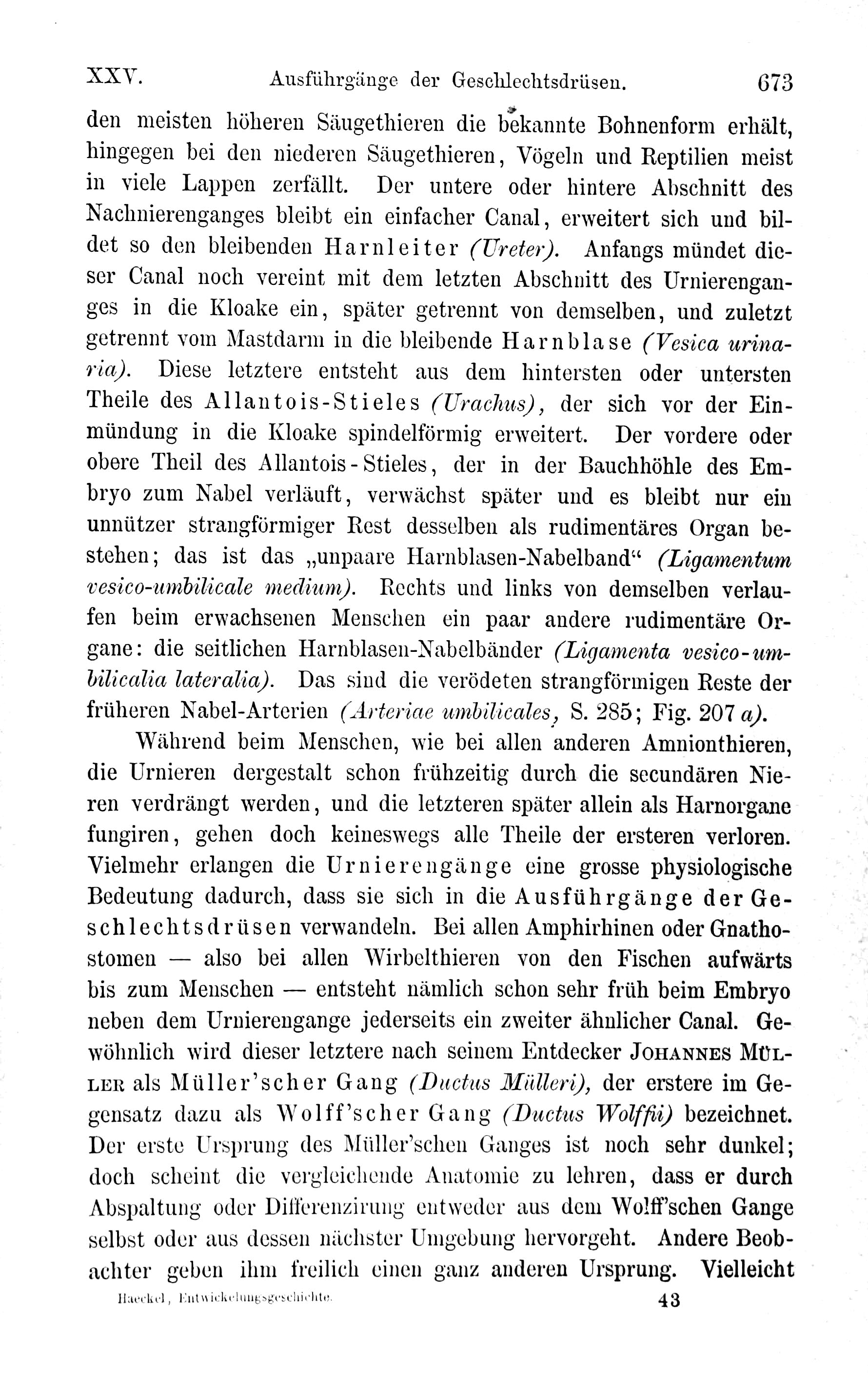 XXV. Ausführgänge der Geschlechtsdrüsen. 673

den meisten höheren Säugethieren die bekannte Bohnenform erhält, hingegen bei den niederen Säugethieren, Vögeln und Reptilien meist in viele Lappen zerfällt. Der untere oder hintere Abschnitt des Nachnierenganges bleibt ein einfacher Canal, erweitert sich und bildet so den bleibenden Harnleiter (Ureter). Anfangs mündet dieser Canal noch vereint mit dem letzten Abschnitt des Urnierenganges in die Kloake ein, später getrennt von demselben, und zuletzt getrennt vom Mastdarm in die bleibende Harnblase (Vesica urinaria). Diese letztere entsteht aus dem hintersten oder untersten Theile des Allantois-Stieles (Urachus), der sich vor der Einmündung in die Kloake spindelförmig erweitert. Der vordere oder obere Theil des Allantois-Stieles, der in der Bauchhöhle des Embryo zum Nabel verläuft, verwächst später und es bleibt nur ein unnützer strangförmiger Rest desselben als rudimentäres Organ bestehen; das ist das „unpaare Harnblasen-Nabelband“ (Ligamentum vesico-umbilicale medium). Rechts und links von demselben verlaufen beim erwachsenen Menschen ein paar andere rudimentäre Organe: die seitlichen Harnblasen-Nabelbänder (Ligamenta vesico-umbilicalia lateralia). Das sind die verödeten strangförmigen Reste der früheren Nabel-Arterien (Arteriae umbilicales, S. 285; Fig. 207 a).

Während beim Menschen, wie bei allen anderen Amnionthieren, die Urnieren dergestalt schon frühzeitig durch die secundären Nieren verdrängt werden, und die letzteren später allein als Harnorgane fungiren, gehen doch keineswegs alle Theile der ersteren verloren. Vielmehr erlangen die Urnierengänge eine grosse physiologische Bedeutung dadurch, dass sie sich in die Ausführgänge der Geschlechtsdrüsen verwandeln. Bei allen Amphirhinen oder Gnathostomen — also bei allen Wirbelthieren von den Fischen aufwärts bis zum Menschen — entsteht nämlich schon sehr früh beim Embryo neben dem Urnierengange jederseits ein zweiter ähnlicher Canal. Gewöhnlich wird dieser letztere nach seinem Entdecker JOHANNES MÜLLER als Müller'scher Gang (Ductus Mülleri), der erstere im Gegensatz dazu als Wolff'scher Gang (Ductus Wolffii) bezeichnet. Der erste Ursprung des Müller'schen Ganges ist noch sehr dunkel; doch scheint die vergleichende Anatomie zu lehren, dass er durch Abspaltung oder Differenzirung entweder aus dem Wolff'schen Gange selbst oder aus dessen nächster Umgebung hervorgeht. Andere Beobachter geben ihm freilich einen ganz anderen Ursprung. Vielleicht

Haeckel, Entwickelungsgeschichte. 43